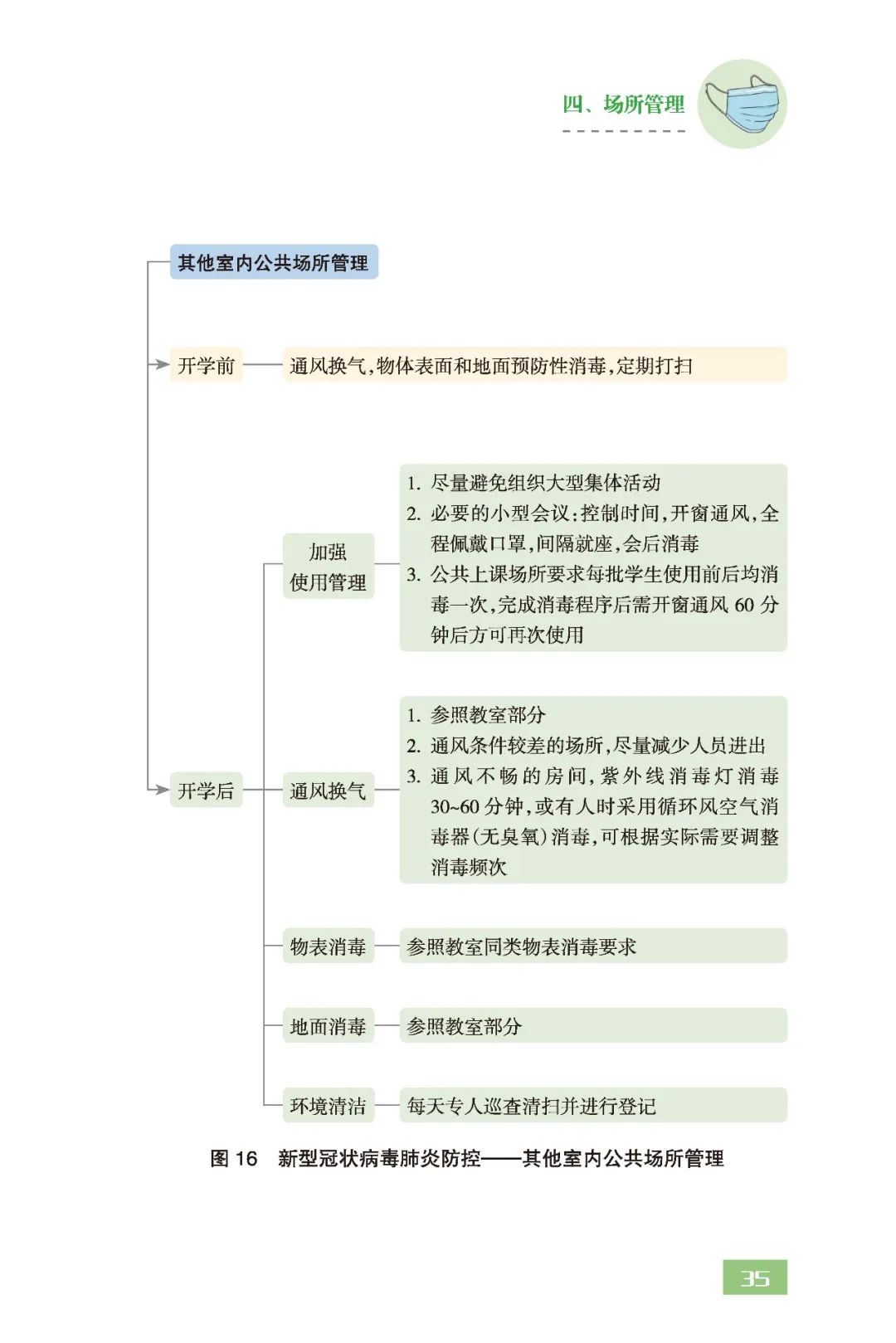 四、场所管理

其他室内公共场所管理

开学前

通风换气,物体表面和地面预防性消毒,定期打扫

开学后

加强使用管理

1. 尽量避免组织大型集体活动
2. 必要的小型会议:控制时间,开窗通风,全程佩戴口罩,间隔就座,会后消毒
3. 公共上课场所要求每批学生使用前后均消毒一次,完成消毒程序后需开窗通风 60 分钟后方可再次使用

通风换气

1. 参照教室部分
2. 通风条件较差的场所,尽量减少人员进出
3. 通风不畅的房间,紫外线消毒灯消毒 30~60 分钟,或有人时采用循环风空气消毒器(无臭氧)消毒,可根据实际需要调整消毒频次

物表消毒

参照教室同类物表消毒要求

地面消毒

参照教室部分

环境清洁

每天专人巡查清扫并进行登记

图 16　新型冠状病毒肺炎防控——其他室内公共场所管理

35